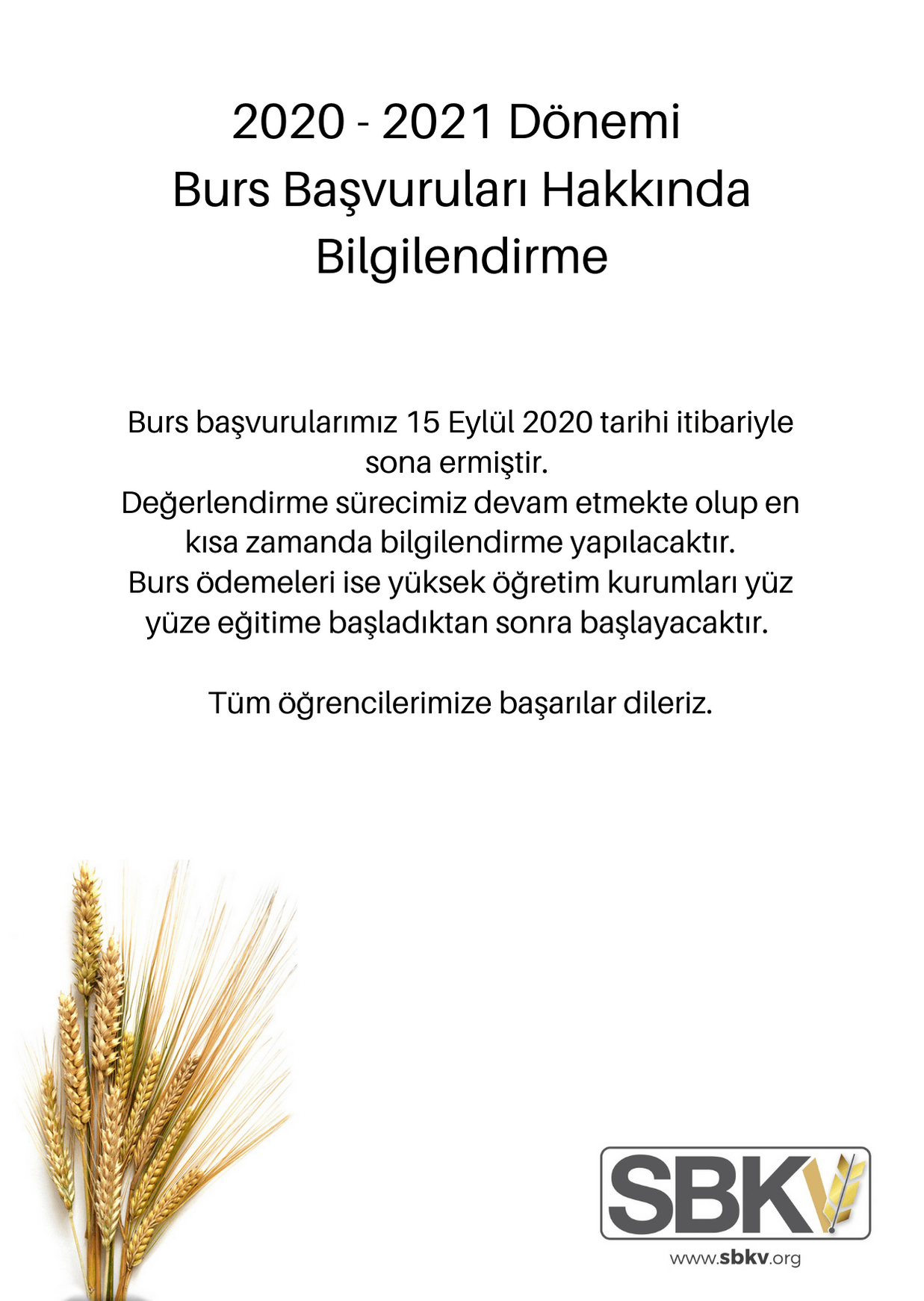 2020 - 2021 Dönemi
Burs Başvuruları Hakkında Bilgilendirme

Burs başvurularımız 15 Eylül 2020 tarihi itibariyle sona ermiştir.
Değerlendirme sürecimiz devam etmekte olup en kısa zamanda bilgilendirme yapılacaktır.
Burs ödemeleri ise yüksek öğretim kurumları yüz yüze eğitime başladıktan sonra başlayacaktır.

Tüm öğrencilerimize başarılar dileriz.

SBKV
www.sbkv.org